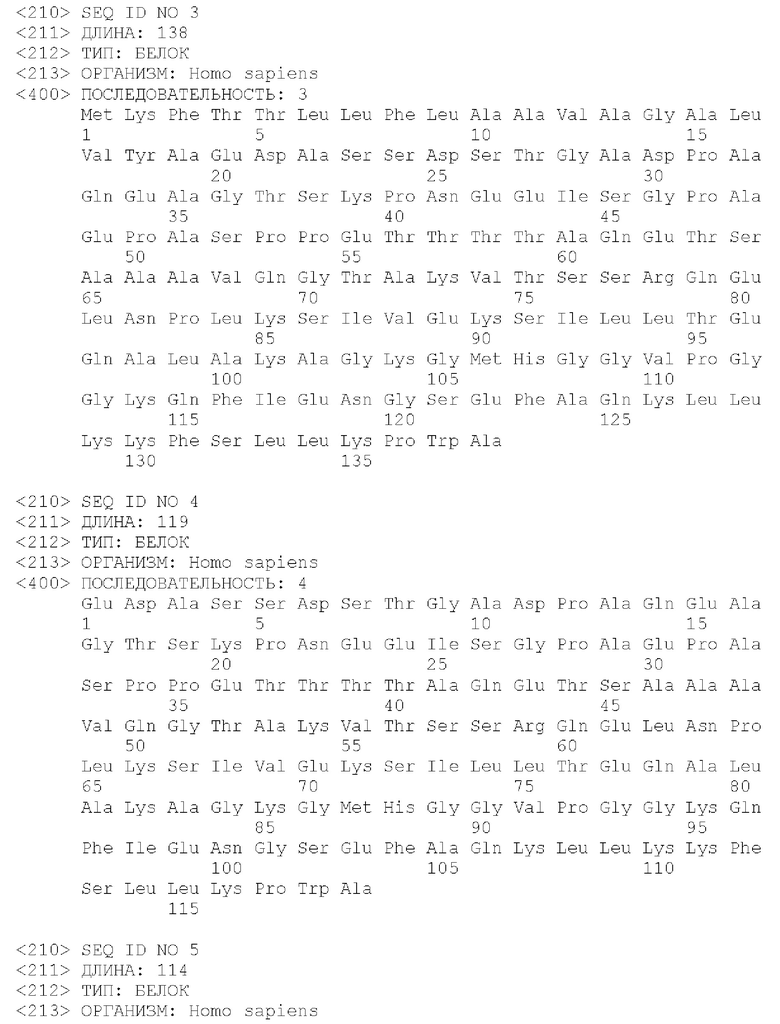 <210> SEQ ID NO 3
<211> ДЛИНА: 138
<212> ТИП: БЕЛОК
<213> ОРГАНИЗМ: Homo sapiens
<400> ПОСЛЕДОВАТЕЛЬНОСТЬ: 3
Met Lys Phe Thr Thr Leu Leu Phe Leu Ala Ala Val Ala Gly Ala Leu
1 5 10 15
Val Tyr Ala Glu Asp Ala Ser Ser Asp Ser Thr Gly Ala Asp Pro Ala
20 25 30
Gln Glu Ala Gly Thr Ser Lys Pro Asn Glu Glu Ile Ser Gly Pro Ala
35 40 45
Glu Pro Ala Ser Pro Pro Glu Thr Thr Thr Thr Ala Gln Glu Thr Ser
50 55 60
Ala Ala Ala Val Gln Gly Thr Ala Lys Val Thr Ser Ser Arg Gln Glu
65 70 75 80
Leu Asn Pro Leu Lys Ser Ile Val Glu Lys Ser Ile Leu Leu Thr Glu
85 90 95
Gln Ala Leu Ala Lys Ala Gly Lys Gly Met His Gly Gly Val Pro Gly
100 105 110
Gly Lys Gln Phe Ile Glu Asn Gly Ser Glu Phe Ala Gln Lys Leu Leu
115 120 125
Lys Lys Phe Ser Leu Leu Lys Pro Trp Ala
130 135

<210> SEQ ID NO 4
<211> ДЛИНА: 119
<212> ТИП: БЕЛОК
<213> ОРГАНИЗМ: Homo sapiens
<400> ПОСЛЕДОВАТЕЛЬНОСТЬ: 4
Glu Asp Ala Ser Ser Asp Ser Thr Gly Ala Asp Pro Ala Gln Glu Ala
1 5 10 15
Gly Thr Ser Lys Pro Asn Glu Glu Ile Ser Gly Pro Ala Glu Pro Ala
20 25 30
Ser Pro Pro Glu Thr Thr Thr Thr Ala Gln Glu Thr Ser Ala Ala Ala
35 40 45
Val Gln Gly Thr Ala Lys Val Thr Ser Ser Arg Gln Glu Leu Asn Pro
50 55 60
Leu Lys Ser Ile Val Glu Lys Ser Ile Leu Leu Thr Glu Gln Ala Leu
65 70 75 80
Ala Lys Ala Gly Lys Gly Met His Gly Gly Val Pro Gly Gly Lys Gln
85 90 95
Phe Ile Glu Asn Gly Ser Glu Phe Ala Gln Lys Leu Leu Lys Lys Phe
100 105 110
Ser Leu Leu Lys Pro Trp Ala
115

<210> SEQ ID NO 5
<211> ДЛИНА: 114
<212> ТИП: БЕЛОК
<213> ОРГАНИЗМ: Homo sapiens